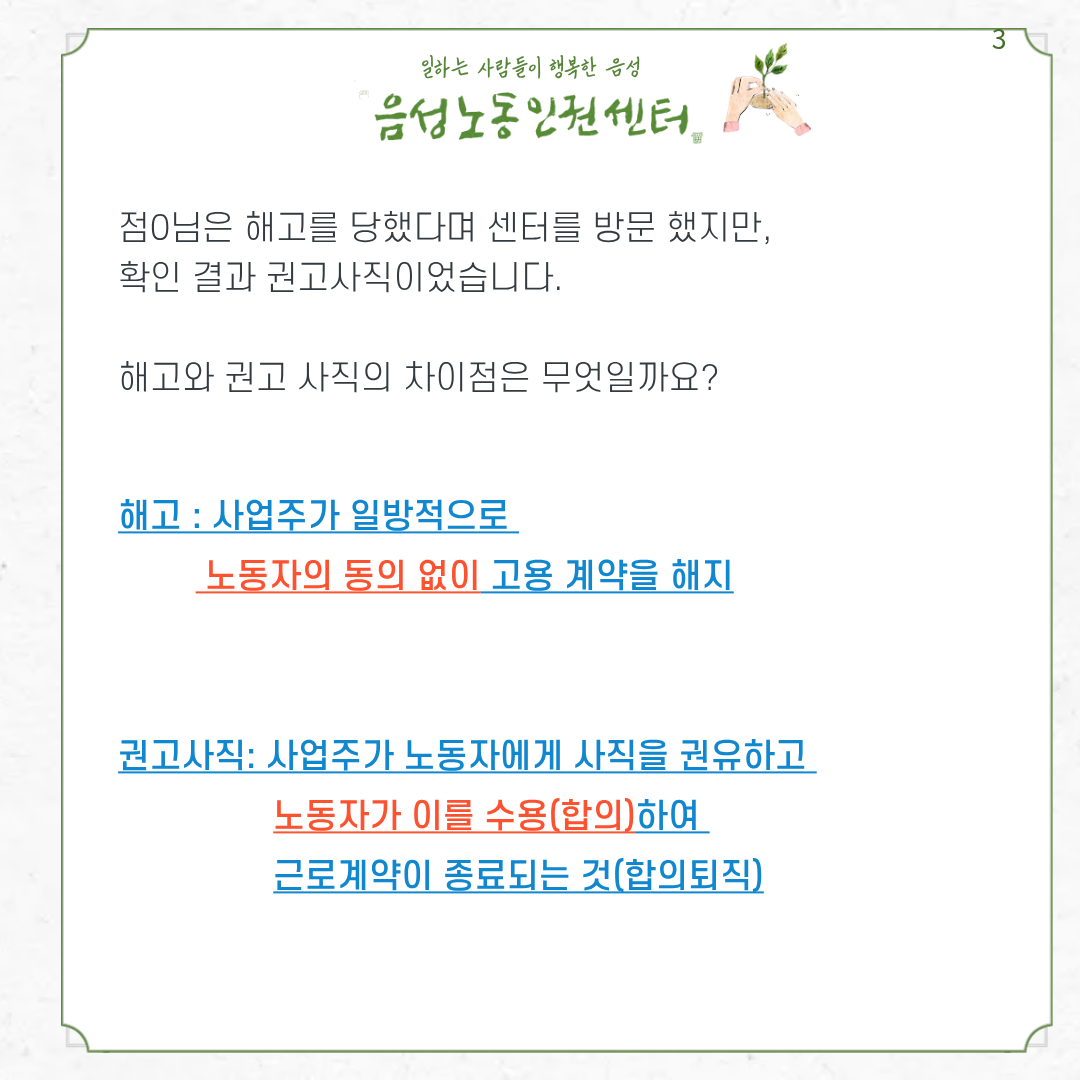 3

일하는 사람들이 행복한 음성
음성노동인권센터

점O님은 해고를 당했다며 센터를 방문 했지만, 확인 결과 권고사직이었습니다.

해고와 권고 사직의 차이점은 무엇일까요?

해고 : 사업주가 일방적으로
노동자의 동의 없이 고용 계약을 해지

권고사직: 사업주가 노동자에게 사직을 권유하고
노동자가 이를 수용(합의)하여
근로계약이 종료되는 것(합의퇴직)